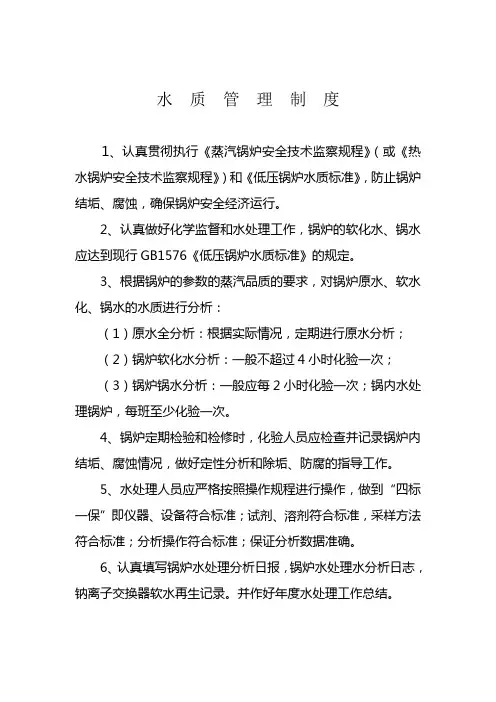 水 质 管 理 制 度

1、认真贯彻执行《蒸汽锅炉安全技术监察规程》(或《热水锅炉安全技术监察规程》)和《低压锅炉水质标准》，防止锅炉结垢、腐蚀，确保锅炉安全经济运行。

2、认真做好化学监督和水处理工作，锅炉的软化水、锅水应达到现行 GB1576《低压锅炉水质标准》的规定。

3、根据锅炉的参数的蒸汽品质的要求，对锅炉原水、软水化、锅水的水质进行分析：

(1)原水全分析：根据实际情况，定期进行原水分析；

(2)锅炉软化水分析：一般不超过 4 小时化验一次；

(3)锅炉锅水分析：一般应每 2 小时化验一次；锅内水处理锅炉，每班至少化验一次。

4、锅炉定期检验和检修时，化验人员应检查并记录锅炉内结垢、腐蚀情况，做好定性分析和除垢、防腐的指导工作。

5、水处理人员应严格按照操作规程进行操作，做到“四标一保”即仪器、设备符合标准；试剂、溶剂符合标准，采样方法符合标准；分析操作符合标准；保证分析数据准确。

6、认真填写锅炉水处理分析日报，锅炉水处理水分析日志，钠离子交换器软水再生记录。并作好年度水处理工作总结。